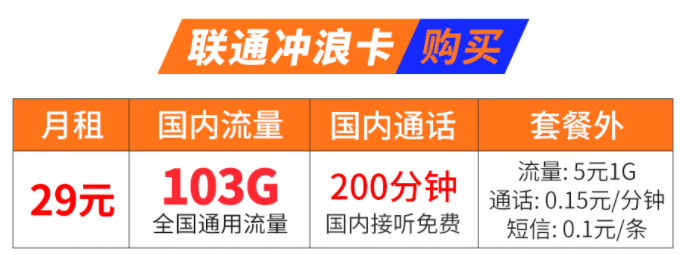 联通冲浪卡 购买

| 月租 | 国内流量 | 国内通话 | 套餐外 |
|---|---|---|---|
| 29元 | 103G 全国通用流量 | 200分钟 国内接听免费 | 流量: 5元1G 通话: 0.15元/分钟 短信: 0.1元/条 |